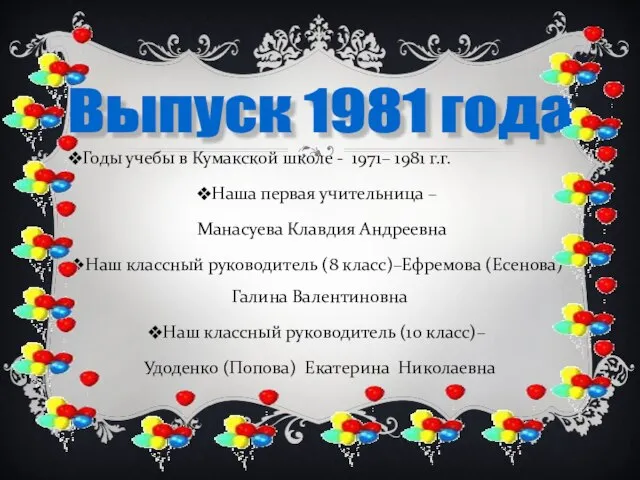 Выпуск 1981 года

❖Годы учебы в Кумакской школе - 1971– 1981 г.г.

❖Наша первая учительница –

Манасуева Клавдия Андреевна

❖Наш классный руководитель (8 класс)–Ефремова (Есенова)

Галина Валентиновна

❖Наш классный руководитель (10 класс)–

Удоденко (Попова) Екатерина Николаевна